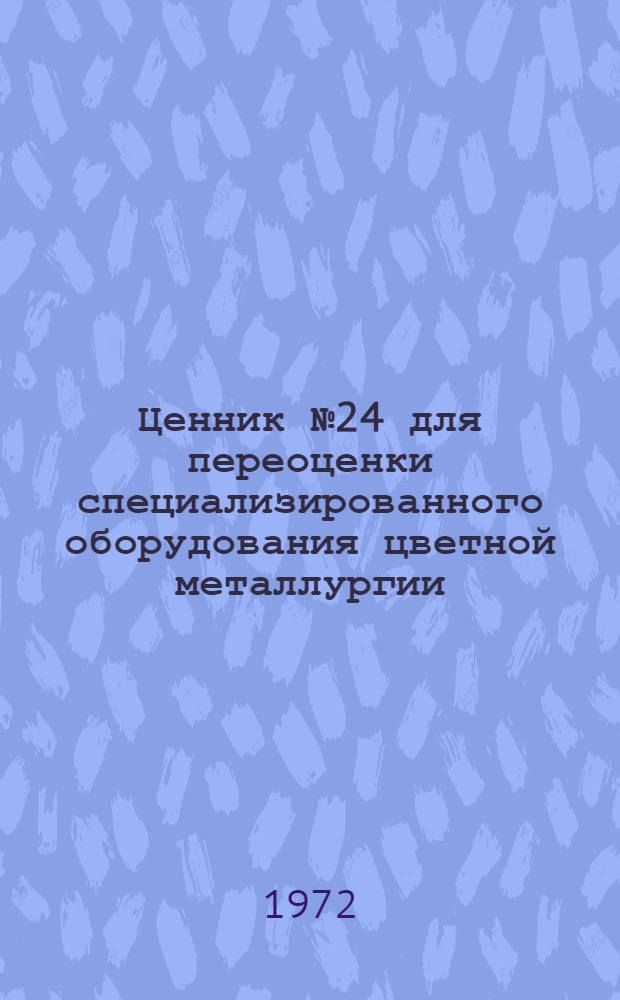 Ценник №24 для переоценки специализированного оборудования цветной металлургии

1972